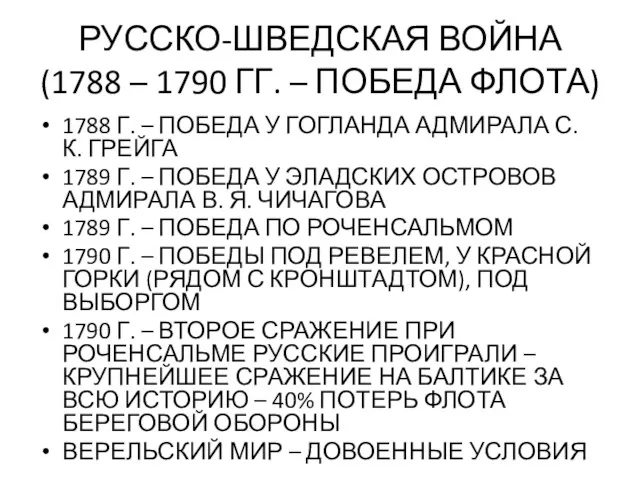 РУССКО-ШВЕДСКАЯ ВОЙНА (1788 – 1790 ГГ. – ПОБЕДА ФЛОТА)

• 1788 Г. – ПОБЕДА У ГОГЛАНДА АДМИРАЛА С. К. ГРЕЙГА
• 1789 Г. – ПОБЕДА У ЭЛАДСКИХ ОСТРОВОВ АДМИРАЛА В. Я. ЧИЧАГОВА
• 1789 Г. – ПОБЕДА ПО РОЧЕНСАЛЬМОМ
• 1790 Г. – ПОБЕДЫ ПОД РЕВЕЛЕМ, У КРАСНОЙ ГОРКИ (РЯДОМ С КРОНШТАДТОМ), ПОД ВЫБОРГОМ
• 1790 Г. – ВТОРОЕ СРАЖЕНИЕ ПРИ РОЧЕНСАЛЬМЕ РУССКИЕ ПРОИГРАЛИ – КРУПНЕЙШЕЕ СРАЖЕНИЕ НА БАЛТИКЕ ЗА ВСЮ ИСТОРИЮ – 40% ПОТЕРЬ ФЛОТА БЕРЕГОВОЙ ОБОРОНЫ
• ВЕРЕЛЬСКИЙ МИР – ДОВОЕННЫЕ УСЛОВИЯ